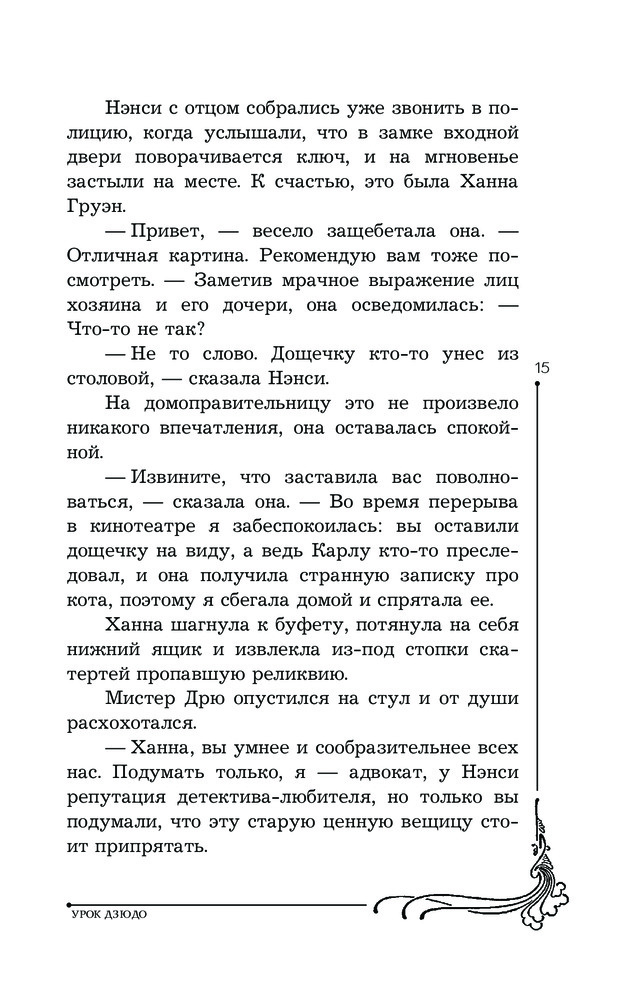 Нэнси с отцом собрались уже звонить в полицию, когда услышали, что в замке входной двери поворачивается ключ, и на мгновенье застыли на месте. К счастью, это была Ханна Груэн.

— Привет, — весело защебетала она. — Отличная картина. Рекомендую вам тоже посмотреть. — Заметив мрачное выражение лиц хозяина и его дочери, она осведомилась: — Что-то не так?

— Не то слово. Дощечку кто-то унес из столовой, — сказала Нэнси.

15

На домоправительницу это не произвело никакого впечатления, она оставалась спокойной.

— Извините, что заставила вас поволноваться, — сказала она. — Во время перерыва в кинотеатре я забеспокоилась: вы оставили дощечку на виду, а ведь Карлу кто-то преследовал, и она получила странную записку про кота, поэтому я сбегала домой и спрятала ее.

Ханна шагнула к буфету, потянула на себя нижний ящик и извлекла из-под стопки скатертей пропавшую реликвию.

Мистер Дрю опустился на стул и от души расхохотался.

— Ханна, вы умнее и сообразительнее всех нас. Подумать только, я — адвокат, у Нэнси репутация детектива-любителя, но только вы подумали, что эту старую ценную вещицу стоит припрятать.

УРОК ДЗЮДО